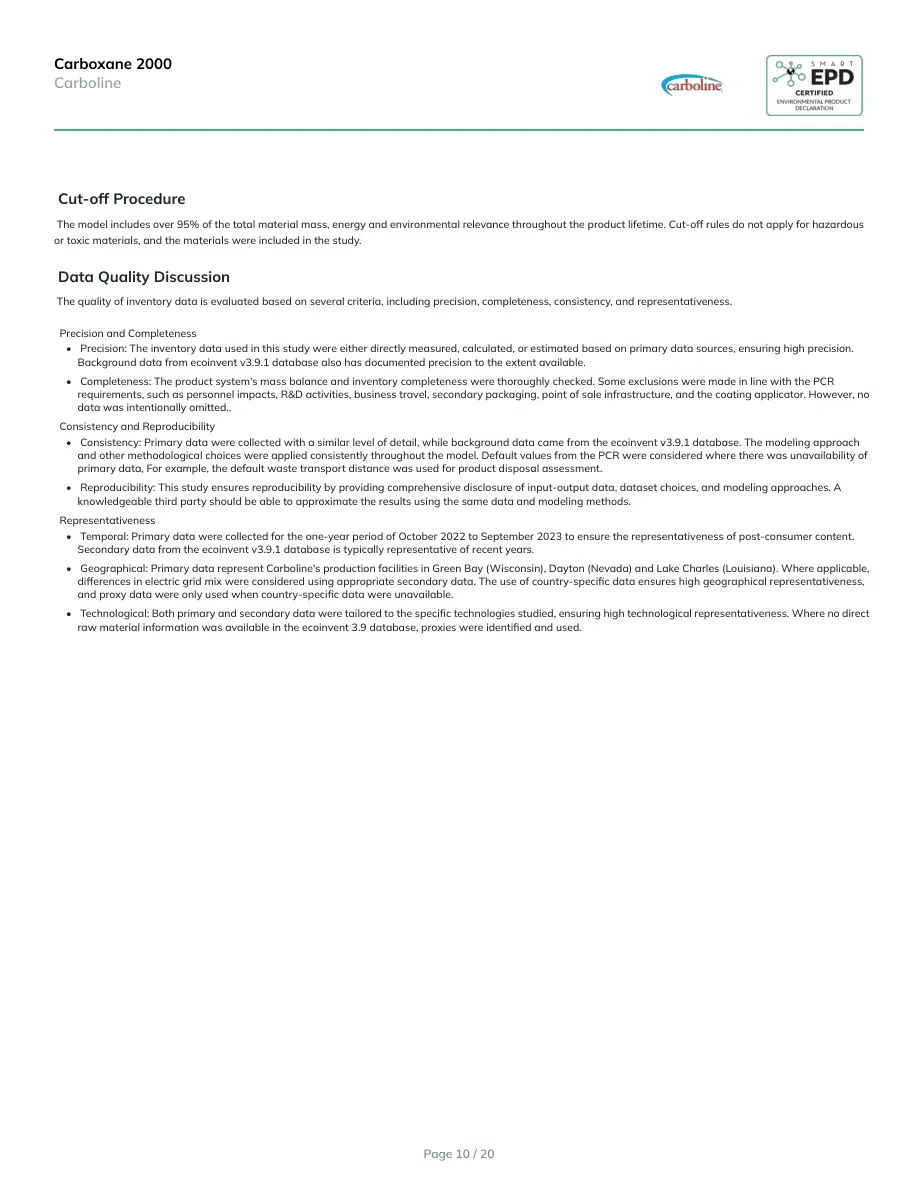 Carboxane 2000
Carboline

carboline

SMART
EPD
CERTIFIED
ENVIRONMENTAL PRODUCT DECLARATION

Cut-off Procedure

The model includes over 95% of the total material mass, energy and environmental relevance throughout the product lifetime. Cut-off rules do not apply for hazardous or toxic materials, and the materials were included in the study.

Data Quality Discussion

The quality of inventory data is evaluated based on several criteria, including precision, completeness, consistency, and representativeness.

Precision and Completeness

• Precision: The inventory data used in this study were either directly measured, calculated, or estimated based on primary data sources, ensuring high precision. Background data from ecoinvent v3.9.1 database also has documented precision to the extent available.
• Completeness: The product system's mass balance and inventory completeness were thoroughly checked. Some exclusions were made in line with the PCR requirements, such as personnel impacts, R&D activities, business travel, secondary packaging, point of sale infrastructure, and the coating applicator. However, no data was intentionally omitted..

Consistency and Reproducibility

• Consistency: Primary data were collected with a similar level of detail, while background data came from the ecoinvent v3.9.1 database. The modeling approach and other methodological choices were applied consistently throughout the model. Default values from the PCR were considered where there was unavailability of primary data, For example, the default waste transport distance was used for product disposal assessment.
• Reproducibility: This study ensures reproducibility by providing comprehensive disclosure of input-output data, dataset choices, and modeling approaches. A knowledgeable third party should be able to approximate the results using the same data and modeling methods.

Representativeness

• Temporal: Primary data were collected for the one-year period of October 2022 to September 2023 to ensure the representativeness of post-consumer content. Secondary data from the ecoinvent v3.9.1 database is typically representative of recent years.
• Geographical: Primary data represent Carboline's production facilities in Green Bay (Wisconsin), Dayton (Nevada) and Lake Charles (Louisiana). Where applicable, differences in electric grid mix were considered using appropriate secondary data. The use of country-specific data ensures high geographical representativeness, and proxy data were only used when country-specific data were unavailable.
• Technological: Both primary and secondary data were tailored to the specific technologies studied, ensuring high technological representativeness. Where no direct raw material information was available in the ecoinvent 3.9 database, proxies were identified and used.

Page 10 / 20